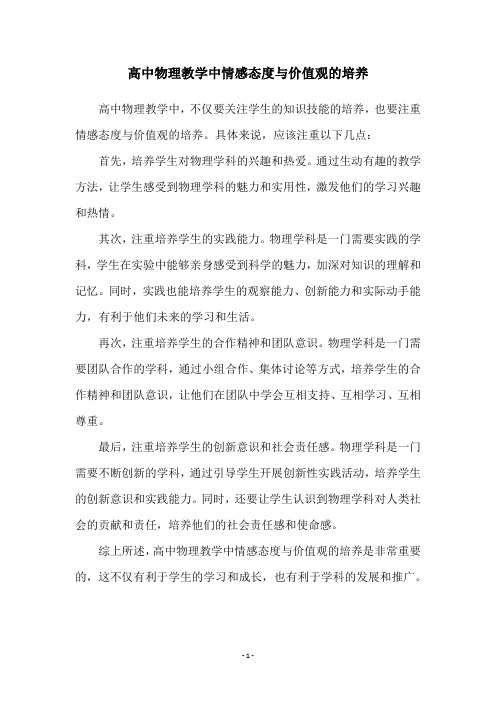 高中物理教学中情感态度与价值观的培养

高中物理教学中，不仅要关注学生的知识技能的培养，也要注重情感态度与价值观的培养。具体来说，应该注重以下几点：

首先，培养学生对物理学科的兴趣和热爱。通过生动有趣的教学方法，让学生感受到物理学科的魅力和实用性，激发他们的学习兴趣和热情。

其次，注重培养学生的实践能力。物理学科是一门需要实践的学科，学生在实验中能够亲身感受到科学的魅力，加深对知识的理解和记忆。同时，实践也能培养学生的观察能力、创新能力和实际动手能力，有利于他们未来的学习和生活。

再次，注重培养学生的合作精神和团队意识。物理学科是一门需要团队合作的学科，通过小组合作、集体讨论等方式，培养学生的合作精神和团队意识，让他们在团队中学会互相支持、互相学习、互相尊重。

最后，注重培养学生的创新意识和社会责任感。物理学科是一门需要不断创新的学科，通过引导学生开展创新性实践活动，培养学生的创新意识和实践能力。同时，还要让学生认识到物理学科对人类社会的贡献和责任，培养他们的社会责任感和使命感。

综上所述，高中物理教学中情感态度与价值观的培养是非常重要的，这不仅有利于学生的学习和成长，也有利于学科的发展和推广。

- 1 -